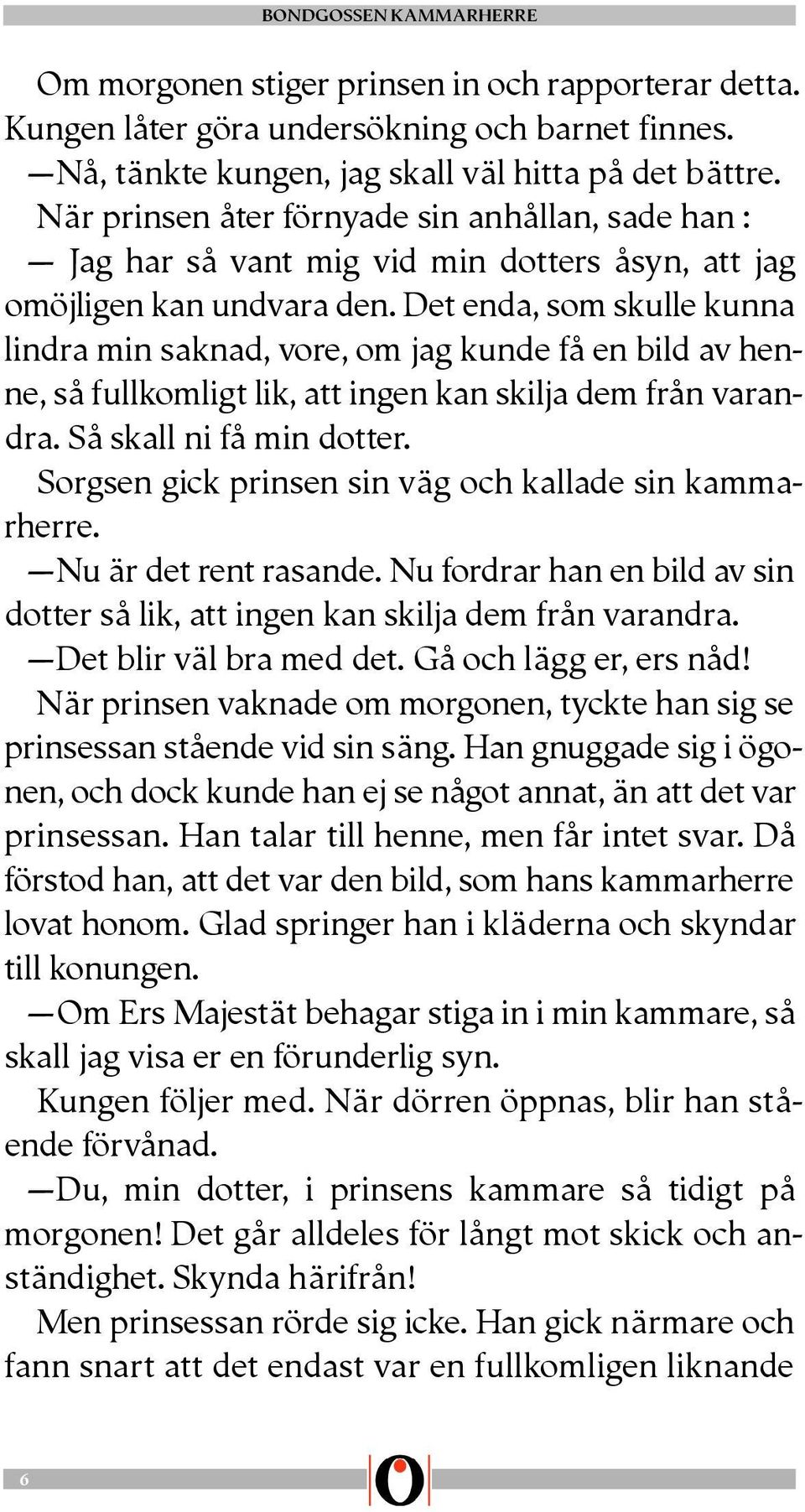 BONDGOSSEN KAMMARHERRE

Om morgonen stiger prinsen in och rapporterar detta. Kungen låter göra undersökning och barnet finnes.

—Nå, tänkte kungen, jag skall väl hitta på det bättre.

När prinsen åter förnyade sin anhållan, sade han :

— Jag har så vant mig vid min dotters åsyn, att jag omöjligen kan undvara den. Det enda, som skulle kunna lindra min saknad, vore, om jag kunde få en bild av henne, så fullkomligt lik, att ingen kan skilja dem från varandra. Så skall ni få min dotter.

Sorgsen gick prinsen sin väg och kallade sin kammarherre.

—Nu är det rent rasande. Nu fordrar han en bild av sin dotter så lik, att ingen kan skilja dem från varandra.

—Det blir väl bra med det. Gå och lägg er, ers nåd!

När prinsen vaknade om morgonen, tyckte han sig se prinsessan stående vid sin säng. Han gnuggade sig i ögonen, och dock kunde han ej se något annat, än att det var prinsessan. Han talar till henne, men får intet svar. Då förstod han, att det var den bild, som hans kammarherre lovat honom. Glad springer han i kläderna och skyndar till konungen.

—Om Ers Majestät behagar stiga in i min kammare, så skall jag visa er en förunderlig syn.

Kungen följer med. När dörren öppnas, blir han stående förvånad.

—Du, min dotter, i prinsens kammare så tidigt på morgonen! Det går alldeles för långt mot skick och anständighet. Skynda härifrån!

Men prinsessan rörde sig icke. Han gick närmare och fann snart att det endast var en fullkomligen liknande

6